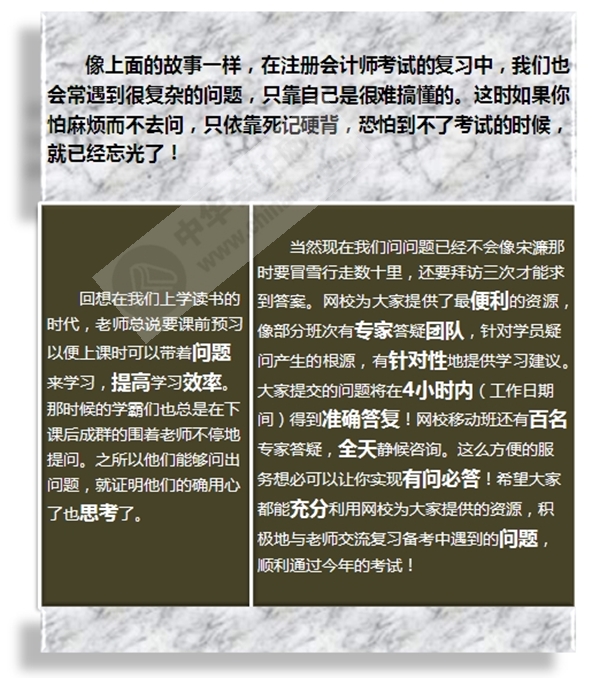 像上面的故事一样，在注册会计师考试的复习中，我们也会常遇到很复杂的问题，只靠自己是很难搞懂的。这时如果你怕麻烦而不去问，只依靠死记硬背，恐怕到不了考试的时候，就已经忘光了！

回想在我们上学读书的时代，老师总说要课前预习以便上课时可以带着问题来学习，提高学习效率。那时候的学霸们也总是在下课后成群的围着老师不停地提问。之所以他们能够问出问题，就证明他们的确用心了也思考了。

当然现在我们问问题已经不会像宋濂那时要冒雪行走数十里，还要拜访三次才能求到答案。网校为大家提供了最便利的资源，像部分班次有专家答疑团队，针对学员疑问产生的根源，有针对性地提供学习建议。大家提交的问题将在4小时内（工作日期间）得到准确答复！网校移动班还有百名专家答疑，全天静候咨询。这么方便的服务想必可以让你实现有问必答！希望大家都能充分利用网校为大家提供的资源，积极地与老师交流复习备考中遇到的问题，顺利通过今年的考试！